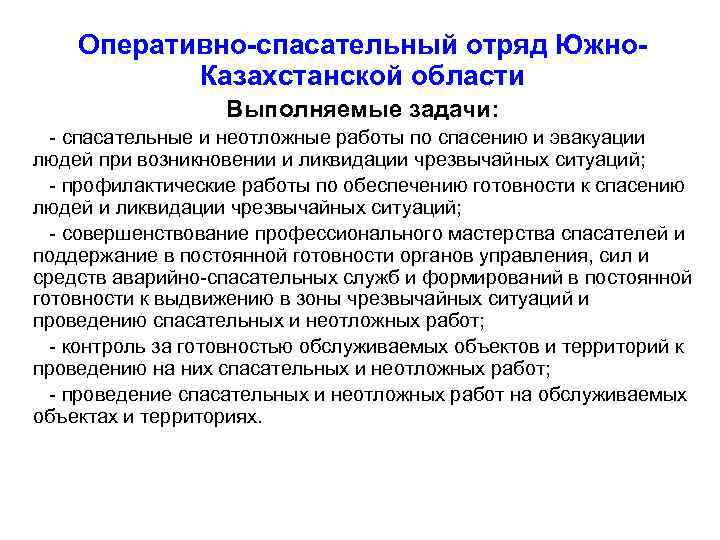 Оперативно-спасательный отряд Южно-Казахстанской области

Выполняемые задачи:

- спасательные и неотложные работы по спасению и эвакуации людей при возникновении и ликвидации чрезвычайных ситуаций;

- профилактические работы по обеспечению готовности к спасению людей и ликвидации чрезвычайных ситуаций;

- совершенствование профессионального мастерства спасателей и поддержание в постоянной готовности органов управления, сил и средств аварийно-спасательных служб и формирований в постоянной готовности к выдвижению в зоны чрезвычайных ситуаций и проведению спасательных и неотложных работ;

- контроль за готовностью обслуживаемых объектов и территорий к проведению на них спасательных и неотложных работ;

- проведение спасательных и неотложных работ на обслуживаемых объектах и территориях.